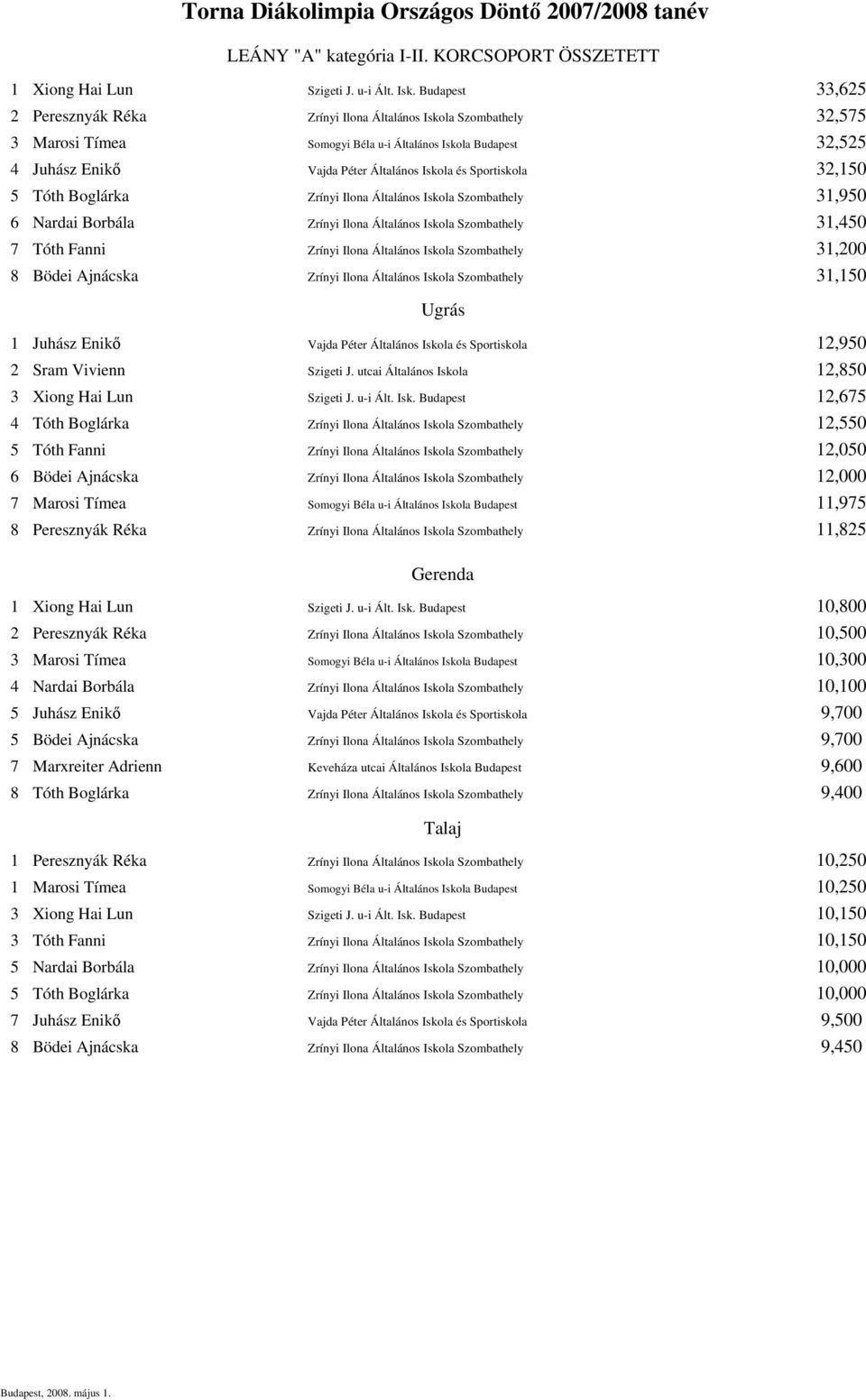 Torna Diákolimpia Országos Döntő 2007/2008 tanév

LEÁNY "A" kategória I-II. KORCSOPORT ÖSSZETETT

| | | | |
|---|---|---|---|
| 1 | Xiong Hai Lun | Szigeti J. u-i Ált. Isk. Budapest | 33,625 |
| 2 | Peresznyák Réka | Zrínyi Ilona Általános Iskola Szombathely | 32,575 |
| 3 | Marosi Tímea | Somogyi Béla u-i Általános Iskola Budapest | 32,525 |
| 4 | Juhász Enikő | Vajda Péter Általános Iskola és Sportiskola | 32,150 |
| 5 | Tóth Boglárka | Zrínyi Ilona Általános Iskola Szombathely | 31,950 |
| 6 | Nardai Borbála | Zrínyi Ilona Általános Iskola Szombathely | 31,450 |
| 7 | Tóth Fanni | Zrínyi Ilona Általános Iskola Szombathely | 31,200 |
| 8 | Bödei Ajnácska | Zrínyi Ilona Általános Iskola Szombathely | 31,150 |

Ugrás

| | | | |
|---|---|---|---|
| 1 | Juhász Enikő | Vajda Péter Általános Iskola és Sportiskola | 12,950 |
| 2 | Sram Vivienn | Szigeti J. utcai Általános Iskola | 12,850 |
| 3 | Xiong Hai Lun | Szigeti J. u-i Ált. Isk. Budapest | 12,675 |
| 4 | Tóth Boglárka | Zrínyi Ilona Általános Iskola Szombathely | 12,550 |
| 5 | Tóth Fanni | Zrínyi Ilona Általános Iskola Szombathely | 12,050 |
| 6 | Bödei Ajnácska | Zrínyi Ilona Általános Iskola Szombathely | 12,000 |
| 7 | Marosi Tímea | Somogyi Béla u-i Általános Iskola Budapest | 11,975 |
| 8 | Peresznyák Réka | Zrínyi Ilona Általános Iskola Szombathely | 11,825 |

Gerenda

| | | | |
|---|---|---|---|
| 1 | Xiong Hai Lun | Szigeti J. u-i Ált. Isk. Budapest | 10,800 |
| 2 | Peresznyák Réka | Zrínyi Ilona Általános Iskola Szombathely | 10,500 |
| 3 | Marosi Tímea | Somogyi Béla u-i Általános Iskola Budapest | 10,300 |
| 4 | Nardai Borbála | Zrínyi Ilona Általános Iskola Szombathely | 10,100 |
| 5 | Juhász Enikő | Vajda Péter Általános Iskola és Sportiskola | 9,700 |
| 5 | Bödei Ajnácska | Zrínyi Ilona Általános Iskola Szombathely | 9,700 |
| 7 | Marxreiter Adrienn | Keveháza utcai Általános Iskola Budapest | 9,600 |
| 8 | Tóth Boglárka | Zrínyi Ilona Általános Iskola Szombathely | 9,400 |

Talaj

| | | | |
|---|---|---|---|
| 1 | Peresznyák Réka | Zrínyi Ilona Általános Iskola Szombathely | 10,250 |
| 1 | Marosi Tímea | Somogyi Béla u-i Általános Iskola Budapest | 10,250 |
| 3 | Xiong Hai Lun | Szigeti J. u-i Ált. Isk. Budapest | 10,150 |
| 3 | Tóth Fanni | Zrínyi Ilona Általános Iskola Szombathely | 10,150 |
| 5 | Nardai Borbála | Zrínyi Ilona Általános Iskola Szombathely | 10,000 |
| 5 | Tóth Boglárka | Zrínyi Ilona Általános Iskola Szombathely | 10,000 |
| 7 | Juhász Enikő | Vajda Péter Általános Iskola és Sportiskola | 9,500 |
| 8 | Bödei Ajnácska | Zrínyi Ilona Általános Iskola Szombathely | 9,450 |

Budapest, 2008. május 1.